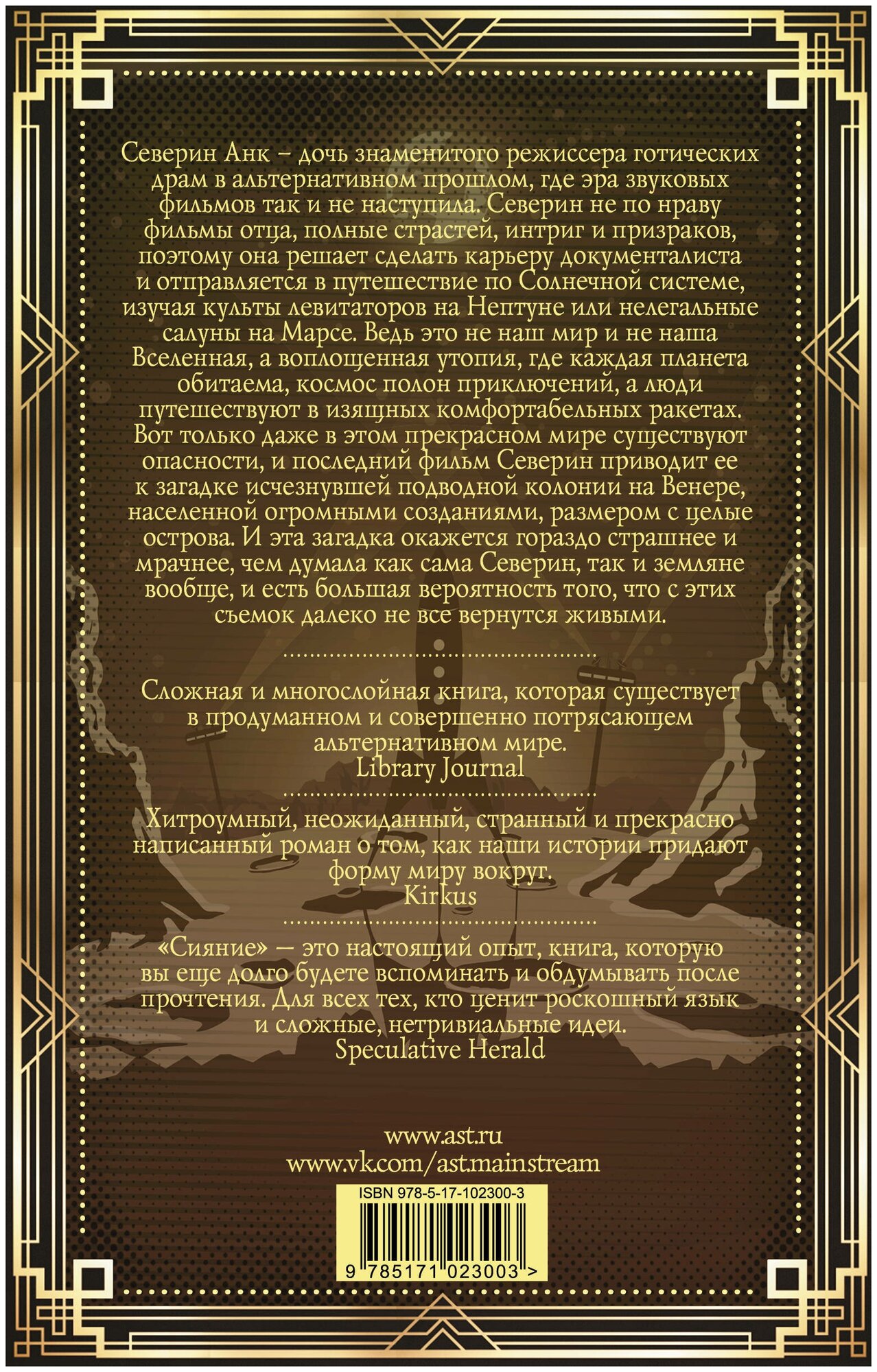 Северин Анк – дочь знаменитого режиссера готических драм в альтернативном прошлом, где эра звуковых фильмов так и не наступила. Северин не по нраву фильмы отца, полные страстей, интриг и призраков, поэтому она решает сделать карьеру документалиста и отправляется в путешествие по Солнечной системе, изучая культы левитаторов на Нептуне или нелегальные салуны на Марсе. Ведь это не наш мир и не наша Вселенная, а воплощенная утопия, где каждая планета обитаема, космос полон приключений, а люди путешествуют в изящных комфортабельных ракетах. Вот только даже в этом прекрасном мире существуют опасности, и последний фильм Северин приводит ее к загадке исчезнувшей подводной колонии на Венере, населенной огромными созданиями, размером с целые острова. И эта загадка окажется гораздо страшнее и мрачнее, чем думала как сама Северин, так и земляне вообще, и есть большая вероятность того, что с этих съемок далеко не все вернутся живыми.

Сложная и многослойная книга, которая существует в продуманном и совершенно потрясающем альтернативном мире.
Library Journal

Хитроумный, неожиданный, странный и прекрасно написанный роман о том, как наши истории придают форму миру вокруг.
Kirkus

«Сияние» — это настоящий опыт, книга, которую вы еще долго будете вспоминать и обдумывать после прочтения. Для всех тех, кто ценит роскошный язык и сложные, нетривиальные идеи.
Speculative Herald

www.ast.ru
www.vk.com/ast.mainstream

ISBN 978-5-17-102300-3
9 785171 023003 >